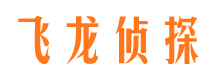 飞龙侦探